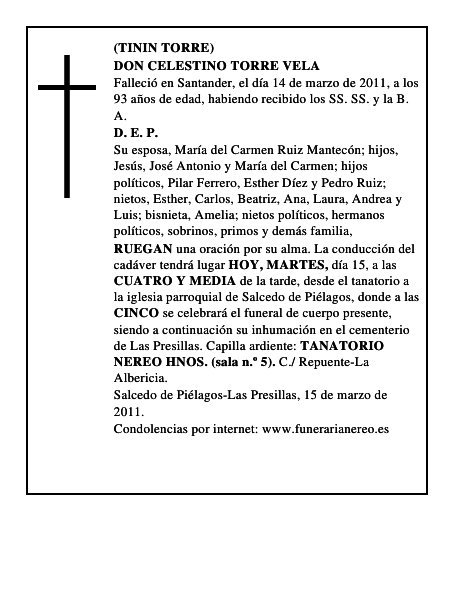 (TININ TORRE)
DON CELESTINO TORRE VELA
Falleció en Santander, el día 14 de marzo de 2011, a los 93 años de edad, habiendo recibido los SS. SS. y la B. A.
D. E. P.
Su esposa, María del Carmen Ruiz Mantecón; hijos, Jesús, José Antonio y María del Carmen; hijos políticos, Pilar Ferrero, Esther Díez y Pedro Ruiz; nietos, Esther, Carlos, Beatriz, Ana, Laura, Andrea y Luis; bisnieta, Amelia; nietos políticos, hermanos políticos, sobrinos, primos y demás familia,
RUEGAN una oración por su alma. La conducción del cadáver tendrá lugar HOY, MARTES, día 15, a las CUATRO Y MEDIA de la tarde, desde el tanatorio a la iglesia parroquial de Salcedo de Piélagos, donde a las CINCO se celebrará el funeral de cuerpo presente, siendo a continuación su inhumación en el cementerio de Las Presillas. Capilla ardiente: TANATORIO NEREO HNOS. (sala n.º 5). C./ Repuente-La Albericia.
Salcedo de Piélagos-Las Presillas, 15 de marzo de 2011.
Condolencias por internet: www.funerarianereo.es